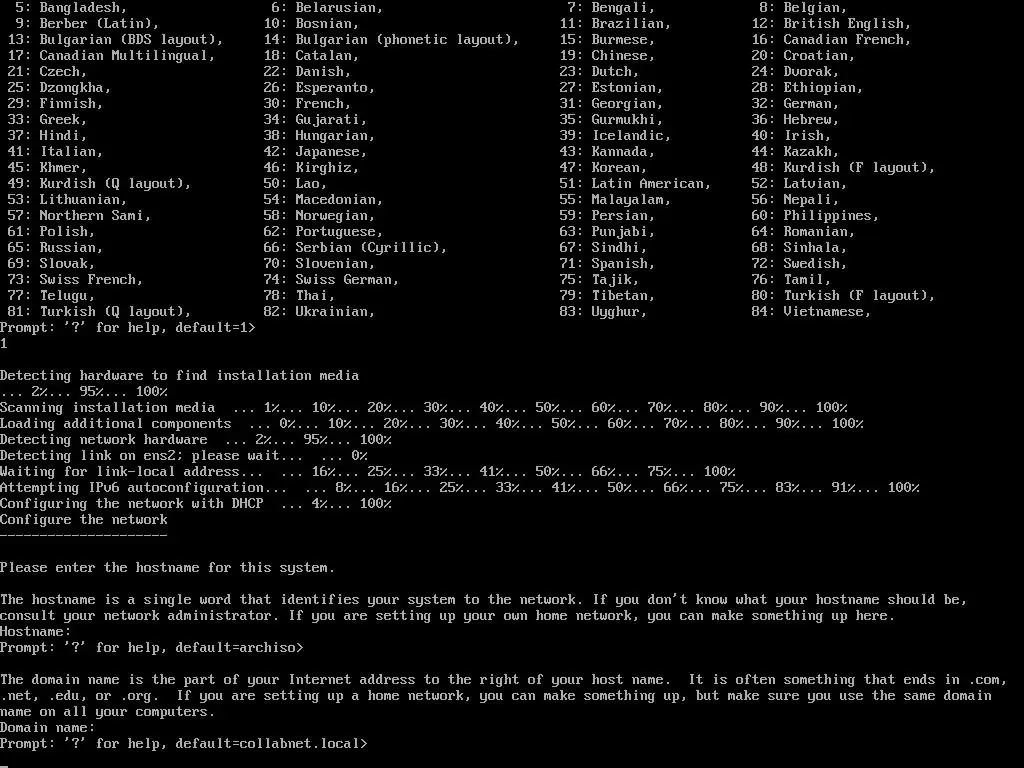 5: Bangladesh, 6: Belarusian, 7: Bengali, 8: Belgian,
9: Berber (Latin), 10: Bosnian, 11: Brazilian, 12: British English,
13: Bulgarian (BDS layout), 14: Bulgarian (phonetic layout), 15: Burmese, 16: Canadian French,
17: Canadian Multilingual, 18: Catalan, 19: Chinese, 20: Croatian,
21: Czech, 22: Danish, 23: Dutch, 24: Dvorak,
25: Dzongkha, 26: Esperanto, 27: Estonian, 28: Ethiopian,
29: Finnish, 30: French, 31: Georgian, 32: German,
33: Greek, 34: Gujarati, 35: Gurmukhi, 36: Hebrew,
37: Hindi, 38: Hungarian, 39: Icelandic, 40: Irish,
41: Italian, 42: Japanese, 43: Kannada, 44: Kazakh,
45: Khmer, 46: Kirghiz, 47: Korean, 48: Kurdish (F layout),
49: Kurdish (Q layout), 50: Lao, 51: Latin American, 52: Latvian,
53: Lithuanian, 54: Macedonian, 55: Malayalam, 56: Nepali,
57: Northern Sami, 58: Norwegian, 59: Persian, 60: Philippines,
61: Polish, 62: Portuguese, 63: Punjabi, 64: Romanian,
65: Russian, 66: Serbian (Cyrillic), 67: Sindhi, 68: Sinhala,
69: Slovak, 70: Slovenian, 71: Spanish, 72: Swedish,
73: Swiss French, 74: Swiss German, 75: Tajik, 76: Tamil,
77: Telugu, 78: Thai, 79: Tibetan, 80: Turkish (F layout),
81: Turkish (Q layout), 82: Ukrainian, 83: Uyghur, 84: Vietnamese,
Prompt: '?' for help, default=1>
1

Detecting hardware to find installation media
... 2%... 95%... 100%
Scanning installation media ... 1%... 10%... 20%... 30%... 40%... 50%... 60%... 70%... 80%... 90%... 100%
Loading additional components ... 0%... 10%... 20%... 30%... 40%... 50%... 60%... 70%... 80%... 90%... 100%
Detecting network hardware ... 2%... 95%... 100%
Detecting link on ens2; please wait... ... 0%
Waiting for link-local address... ... 16%... 25%... 33%... 41%... 50%... 66%... 75%... 100%
Attempting IPv6 autoconfiguration... ... 8%... 16%... 25%... 33%... 41%... 50%... 66%... 75%... 83%... 91%... 100%
Configuring the network with DHCP ... 4%... 100%
Configure the network
---------------------

Please enter the hostname for this system.

The hostname is a single word that identifies your system to the network. If you don't know what your hostname should be, consult your network administrator. If you are setting up your own home network, you can make something up here.
Hostname:
Prompt: '?' for help, default=archiso>

The domain name is the part of your Internet address to the right of your host name. It is often something that ends in .com, .net, .edu, or .org. If you are setting up a home network, you can make something up, but make sure you use the same domain name on all your computers.
Domain name:
Prompt: '?' for help, default=collabnet.local>
_